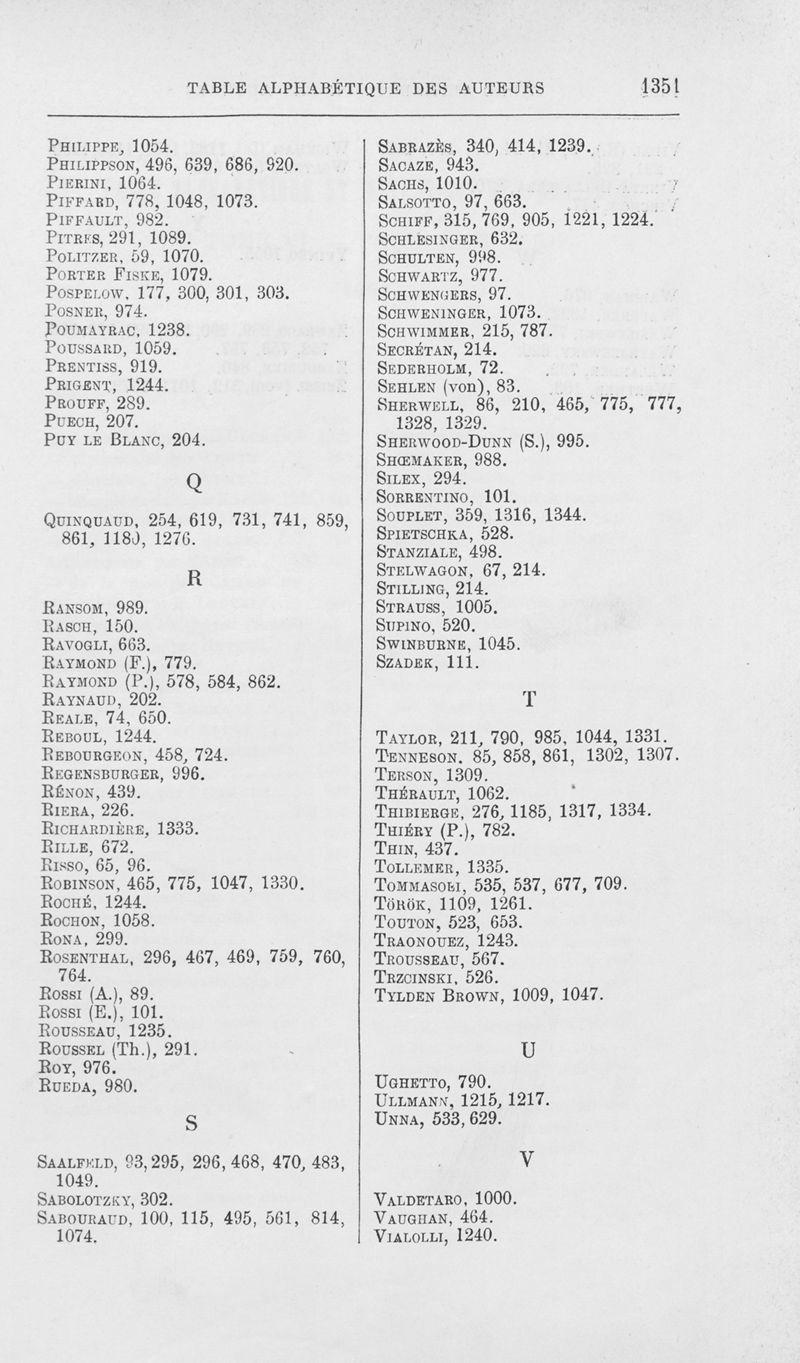 TABLE ALPHABÉTIQUE DES AUTEURS 1351

Philippe, 1054.
Philippson, 496, 639, 686, 920.
Pierini, 1064.
Piffard, 778, 1048, 1073.
Piffault, 982.
Pitres, 291, 1089.
Politzer, 59, 1070.
Porter Fiske, 1079.
Pospelow, 177, 300, 301, 303.
Posner, 974.
Poumayrac, 1238.
Poussard, 1059.
Prentiss, 919.
Prigent, 1244.
Prouff, 289.
Puech, 207.
Puy le Blanc, 204.

Q

Quinquaud, 254, 619, 731, 741, 859, 861, 1180, 1276.

R

Ransom, 989.
Rasch, 150.
Ravogli, 663.
Raymond (F.), 779.
Raymond (P.), 578, 584, 862.
Raynaud, 202.
Reale, 74, 650.
Reboul, 1244.
Rebourgeon, 458, 724.
Regensburger, 996.
Rénon, 439.
Riera, 226.
Richardière, 1333.
Rille, 672.
Risso, 65, 96.
Robinson, 465, 775, 1047, 1330.
Roché, 1244.
Rochon, 1058.
Rona, 299.
Rosenthal, 296, 467, 469, 759, 760, 764.
Rossi (A.), 89.
Rossi (E.), 101.
Rousseau, 1235.
Roussel (Th.), 291.
Roy, 976.
Rueda, 980.

S

Saalfeld, 93, 295, 296, 468, 470, 483, 1049.
Sabolotzky, 302.
Sabouraud, 100, 115, 495, 561, 814, 1074.

Sabrazès, 340, 414, 1239.
Sacaze, 943.
Sachs, 1010.
Salsotto, 97, 663.
Schiff, 315, 769, 905, 1221, 1224.
Schlesinger, 632.
Schulten, 998.
Schwartz, 977.
Schwengers, 97.
Schweninger, 1073.
Schwimmer, 215, 787.
Secrétan, 214.
Sederholm, 72.
Sehlen (von), 83.
Sherwell, 86, 210, 465, 775, 777, 1328, 1329.
Sherwood-Dunn (S.), 995.
Shœmaker, 988.
Silex, 294.
Sorrentino, 101.
Souplet, 359, 1316, 1344.
Spietschka, 528.
Stanziale, 498.
Stelwagon, 67, 214.
Stilling, 214.
Strauss, 1005.
Supino, 520.
Swinburne, 1045.
Szadek, 111.

T

Taylor, 211, 790, 985, 1044, 1331.
Tenneson, 85, 858, 861, 1302, 1307.
Terson, 1309.
Thérault, 1062.
Thibierge, 276, 1185, 1317, 1334.
Thiéry (P.), 782.
Thin, 437.
Tollemer, 1335.
Tommasoli, 535, 537, 677, 709.
Török, 1109, 1261.
Touton, 523, 653.
Traonouez, 1243.
Trousseau, 567.
Trzcinski, 526.
Tylden Brown, 1009, 1047.

U

Ughetto, 790.
Ullmann, 1215, 1217.
Unna, 533, 629.

V

Valdetaro, 1000.
Vaughan, 464.
Vialolli, 1240.